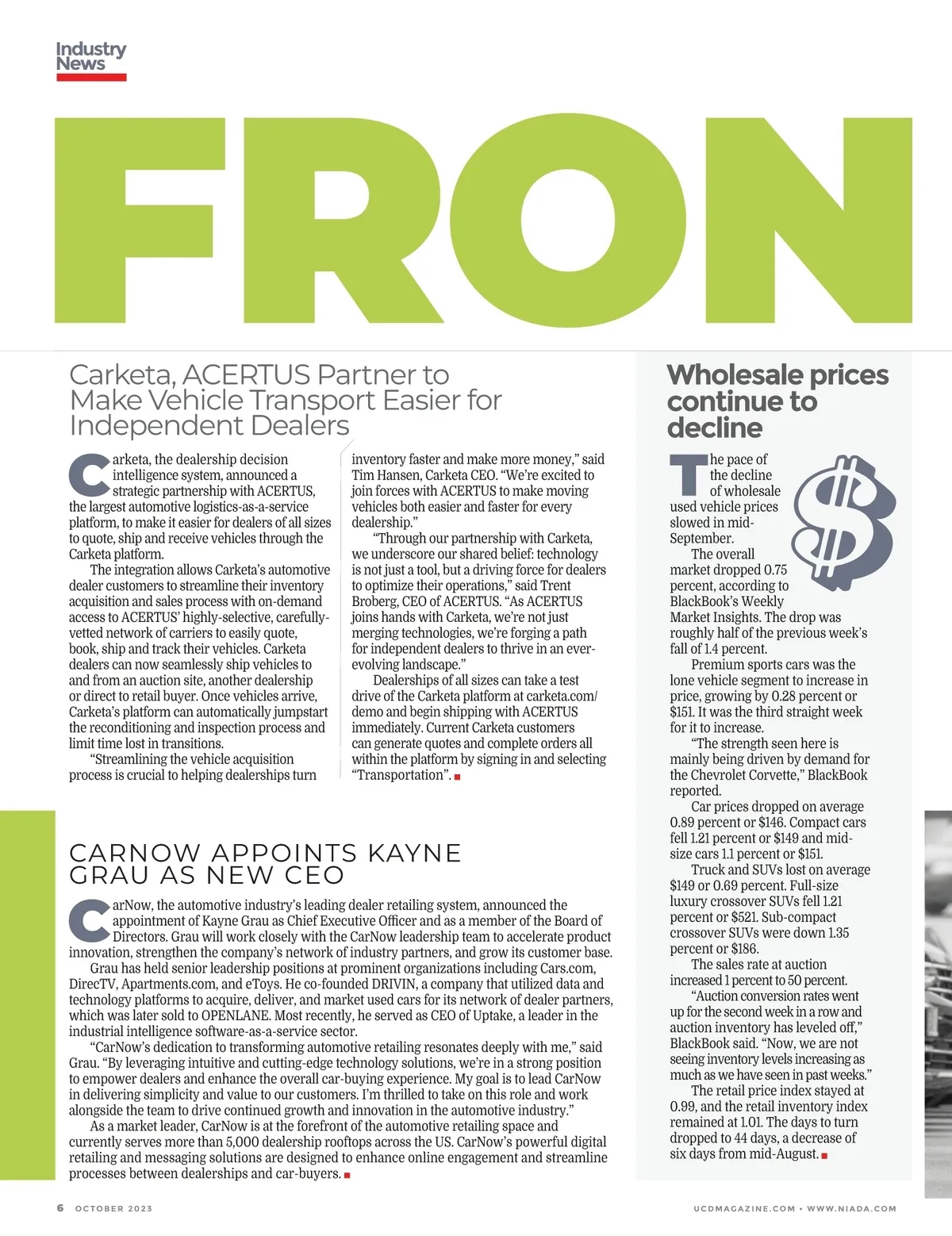 Industry News

FRON

Carketa, ACERTUS Partner to Make Vehicle Transport Easier for Independent Dealers

Carketa, the dealership decision intelligence system, announced a strategic partnership with ACERTUS, the largest automotive logistics-as-a-service platform, to make it easier for dealers of all sizes to quote, ship and receive vehicles through the Carketa platform.

The integration allows Carketa's automotive dealer customers to streamline their inventory acquisition and sales process with on-demand access to ACERTUS' highly-selective, carefully-vetted network of carriers to easily quote, book, ship and track their vehicles. Carketa dealers can now seamlessly ship vehicles to and from an auction site, another dealership or direct to retail buyer. Once vehicles arrive, Carketa's platform can automatically jumpstart the reconditioning and inspection process and limit time lost in transitions.

"Streamlining the vehicle acquisition process is crucial to helping dealerships turn inventory faster and make more money," said Tim Hansen, Carketa CEO. "We're excited to join forces with ACERTUS to make moving vehicles both easier and faster for every dealership."

"Through our partnership with Carketa, we underscore our shared belief: technology is not just a tool, but a driving force for dealers to optimize their operations," said Trent Broberg, CEO of ACERTUS. "As ACERTUS joins hands with Carketa, we're not just merging technologies, we're forging a path for independent dealers to thrive in an ever-evolving landscape."

Dealerships of all sizes can take a test drive of the Carketa platform at carketa.com/demo and begin shipping with ACERTUS immediately. Current Carketa customers can generate quotes and complete orders all within the platform by signing in and selecting "Transportation".

CARNOW APPOINTS KAYNE GRAU AS NEW CEO

CarNow, the automotive industry's leading dealer retailing system, announced the appointment of Kayne Grau as Chief Executive Officer and as a member of the Board of Directors. Grau will work closely with the CarNow leadership team to accelerate product innovation, strengthen the company's network of industry partners, and grow its customer base.

Grau has held senior leadership positions at prominent organizations including Cars.com, DirecTV, Apartments.com, and eToys. He co-founded DRIVIN, a company that utilized data and technology platforms to acquire, deliver, and market used cars for its network of dealer partners, which was later sold to OPENLANE. Most recently, he served as CEO of Uptake, a leader in the industrial intelligence software-as-a-service sector.

"CarNow's dedication to transforming automotive retailing resonates deeply with me," said Grau. "By leveraging intuitive and cutting-edge technology solutions, we're in a strong position to empower dealers and enhance the overall car-buying experience. My goal is to lead CarNow in delivering simplicity and value to our customers. I'm thrilled to take on this role and work alongside the team to drive continued growth and innovation in the automotive industry."

As a market leader, CarNow is at the forefront of the automotive retailing space and currently serves more than 5,000 dealership rooftops across the US. CarNow's powerful digital retailing and messaging solutions are designed to enhance online engagement and streamline processes between dealerships and car-buyers.

Wholesale prices continue to decline

The pace of the decline of wholesale used vehicle prices slowed in mid-September.

The overall market dropped 0.75 percent, according to BlackBook's Weekly Market Insights. The drop was roughly half of the previous week's fall of 1.4 percent.

Premium sports cars was the lone vehicle segment to increase in price, growing by 0.28 percent or $151. It was the third straight week for it to increase.

"The strength seen here is mainly being driven by demand for the Chevrolet Corvette," BlackBook reported.

Car prices dropped on average 0.89 percent or $146. Compact cars fell 1.21 percent or $149 and mid-size cars 1.1 percent or $151.

Truck and SUVs lost on average $149 or 0.69 percent. Full-size luxury crossover SUVs fell 1.21 percent or $521. Sub-compact crossover SUVs were down 1.35 percent or $186.

The sales rate at auction increased 1 percent to 50 percent.

"Auction conversion rates went up for the second week in a row and auction inventory has leveled off," BlackBook said. "Now, we are not seeing inventory levels increasing as much as we have seen in past weeks."

The retail price index stayed at 0.99, and the retail inventory index remained at 1.01. The days to turn dropped to 44 days, a decrease of six days from mid-August.

6 OCTOBER 2023

UCDMAGAZINE.COM • WWW.NIADA.COM